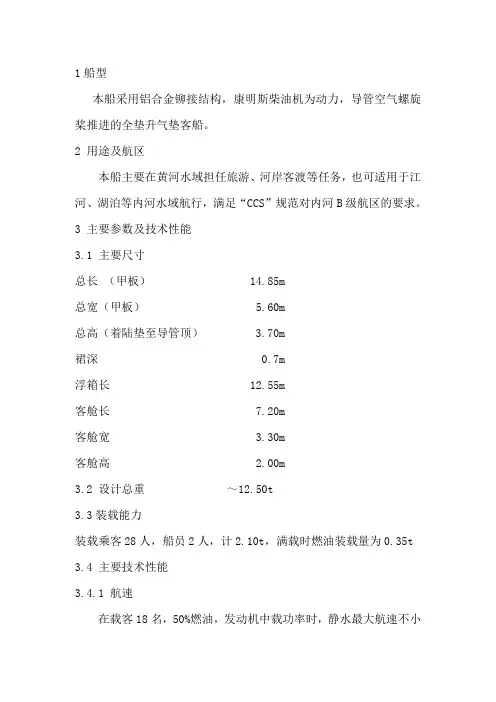 1 船型

本船采用铝合金铆接结构，康明斯柴油机为动力，导管空气螺旋桨推进的全垫升气垫客船。

2 用途及航区

本船主要在黄河水域担任旅游、河岸客渡等任务，也可适用于江河、湖泊等内河水域航行，满足“CCS”规范对内河 B 级航区的要求。

3 主要参数及技术性能

3.1 主要尺寸

总长 （甲板） 14.85m

总宽（甲板） 5.60m

总高（着陆垫至导管顶） 3.70m

裙深 0.7m

浮箱长 12.55m

客舱长 7.20m

客舱宽 3.30m

客舱高 2.00m

3.2 设计总重 ～12.50t

3.3 装载能力

装载乘客 28 人，船员 2 人，计 2.10t，满载时燃油装载量为 0.35t

3.4 主要技术性能

3.4.1 航速

在载客 18 名，50%燃油，发动机中载功率时，静水最大航速不小